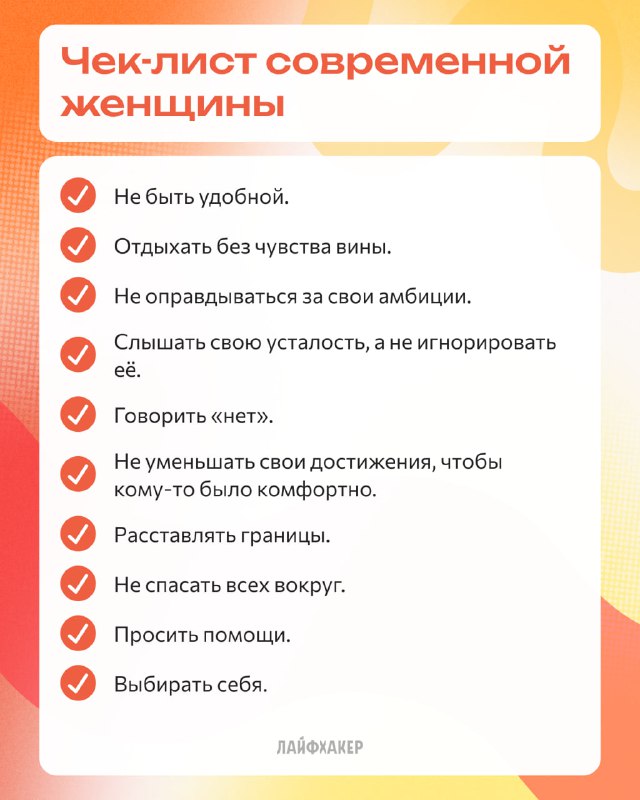 Чек-лист современной женщины

Не быть удобной.

Отдыхать без чувства вины.

Не оправдываться за свои амбиции.

Слышать свою усталость, а не игнорировать её.

Говорить «нет».

Не уменьшать свои достижения, чтобы кому-то было комфортно.

Расставлять границы.

Не спасать всех вокруг.

Просить помощи.

Выбирать себя.

ЛАЙФХАКЕР